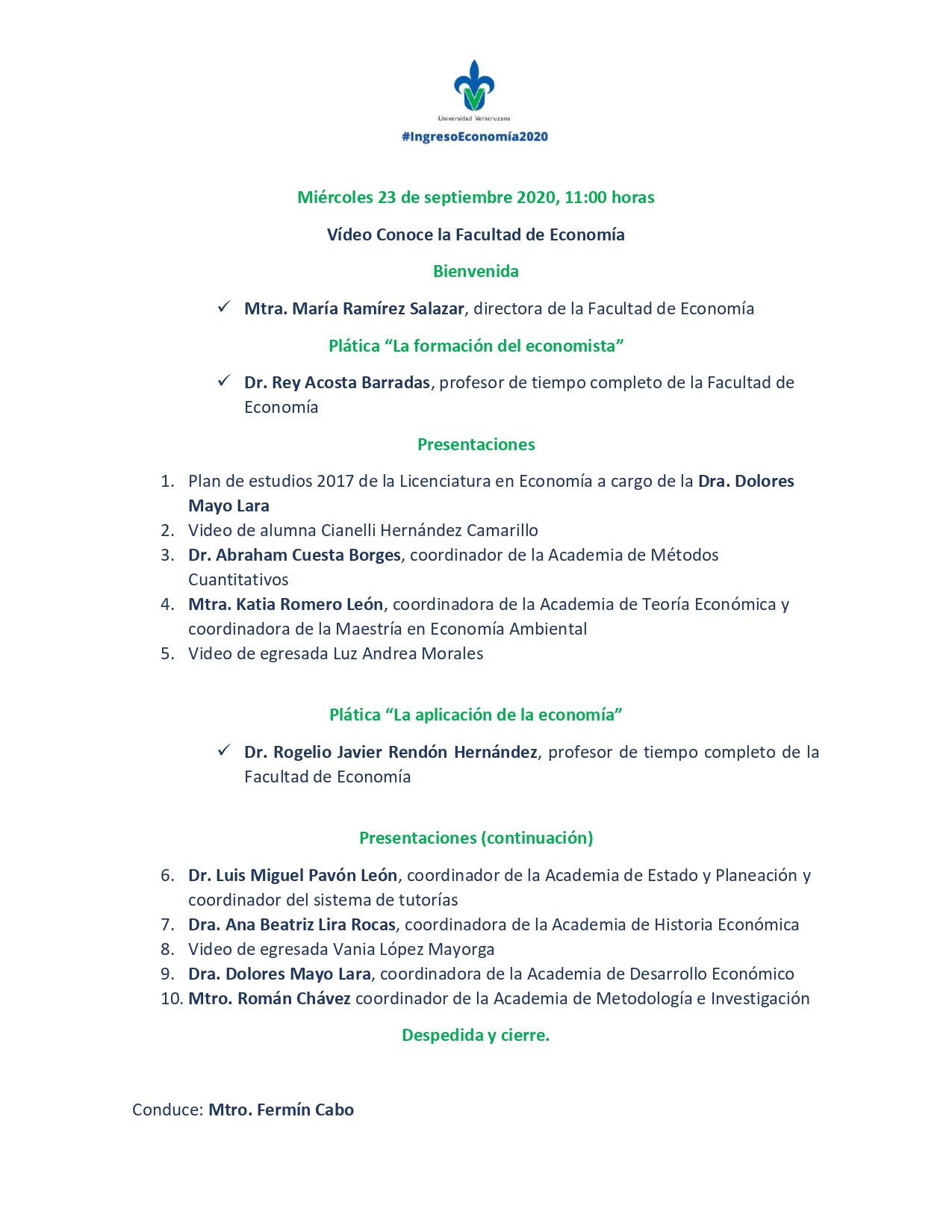 Universidad Veracruzana
#IngresoEconomía2020

Miércoles 23 de septiembre 2020, 11:00 horas

Vídeo Conoce la Facultad de Economía

Bienvenida

✓ Mtra. María Ramírez Salazar, directora de la Facultad de Economía

Plática “La formación del economista”

✓ Dr. Rey Acosta Barradas, profesor de tiempo completo de la Facultad de Economía

Presentaciones

1. Plan de estudios 2017 de la Licenciatura en Economía a cargo de la Dra. Dolores Mayo Lara
2. Video de alumna Cianelli Hernández Camarillo
3. Dr. Abraham Cuesta Borges, coordinador de la Academia de Métodos Cuantitativos
4. Mtra. Katia Romero León, coordinadora de la Academia de Teoría Económica y coordinadora de la Maestría en Economía Ambiental
5. Video de egresada Luz Andrea Morales

Plática “La aplicación de la economía”

✓ Dr. Rogelio Javier Rendón Hernández, profesor de tiempo completo de la Facultad de Economía

Presentaciones (continuación)

6. Dr. Luis Miguel Pavón León, coordinador de la Academia de Estado y Planeación y coordinador del sistema de tutorías
7. Dra. Ana Beatriz Lira Rocas, coordinadora de la Academia de Historia Económica
8. Video de egresada Vania López Mayorga
9. Dra. Dolores Mayo Lara, coordinadora de la Academia de Desarrollo Económico
10. Mtro. Román Chávez coordinador de la Academia de Metodología e Investigación

Despedida y cierre.

Conduce: Mtro. Fermín Cabo